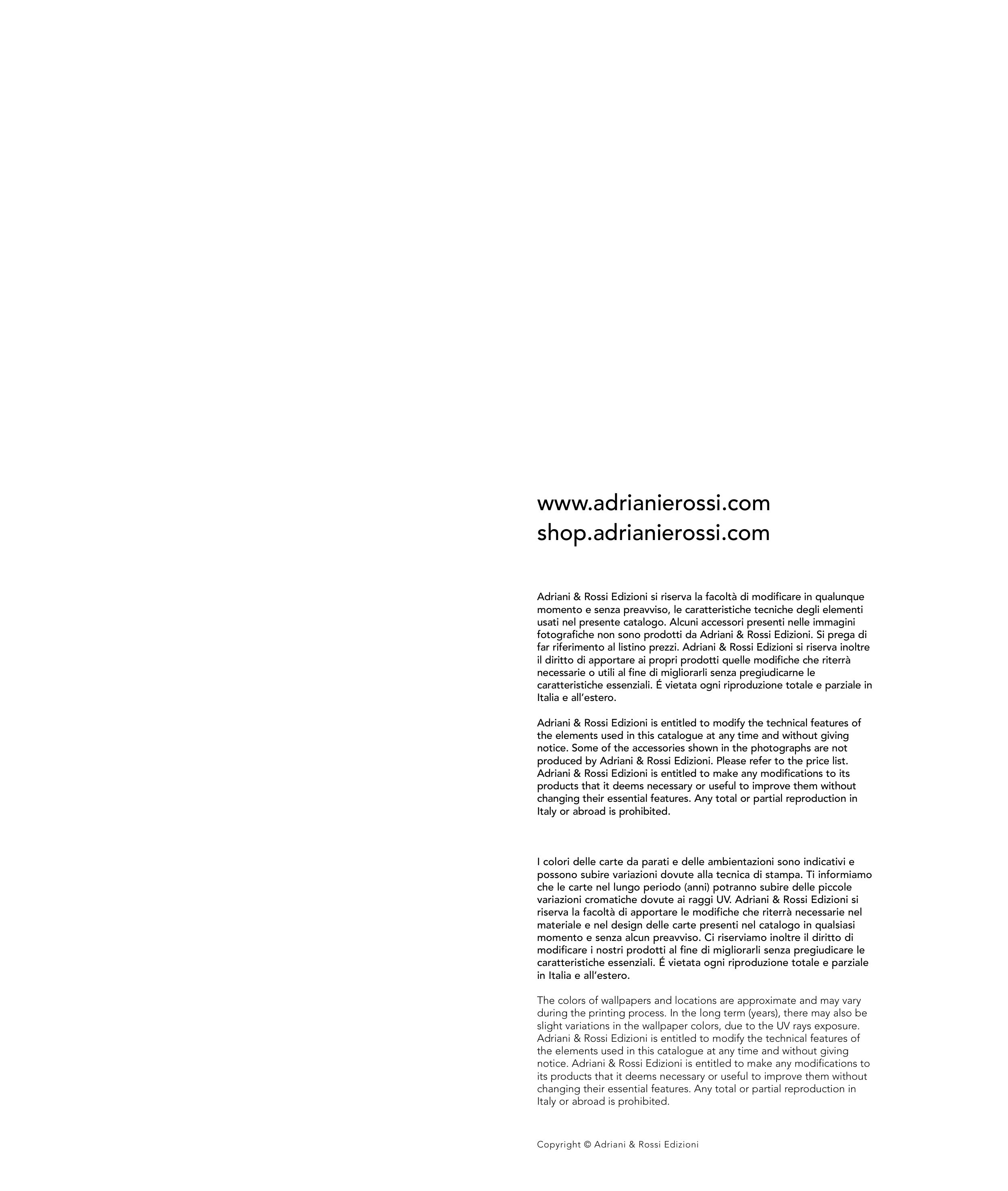 www.adrianierossi.com
shop.adrianierossi.com

Adriani & Rossi Edizioni si riserva la facoltà di modificare in qualunque momento e senza preavviso, le caratteristiche tecniche degli elementi usati nel presente catalogo. Alcuni accessori presenti nelle immagini fotografiche non sono prodotti da Adriani & Rossi Edizioni. Si prega di far riferimento al listino prezzi. Adriani & Rossi Edizioni si riserva inoltre il diritto di apportare ai propri prodotti quelle modifiche che riterrà necessarie o utili al fine di migliorarli senza pregiudicarne le caratteristiche essenziali. É vietata ogni riproduzione totale e parziale in Italia e all'estero.

Adriani & Rossi Edizioni is entitled to modify the technical features of the elements used in this catalogue at any time and without giving notice. Some of the accessories shown in the photographs are not produced by Adriani & Rossi Edizioni. Please refer to the price list. Adriani & Rossi Edizioni is entitled to make any modifications to its products that it deems necessary or useful to improve them without changing their essential features. Any total or partial reproduction in Italy or abroad is prohibited.

I colori delle carte da parati e delle ambientazioni sono indicativi e possono subire variazioni dovute alla tecnica di stampa. Ti informiamo che le carte nel lungo periodo (anni) potranno subire delle piccole variazioni cromatiche dovute ai raggi UV. Adriani & Rossi Edizioni si riserva la facoltà di apportare le modifiche che riterrà necessarie nel materiale e nel design delle carte presenti nel catalogo in qualsiasi momento e senza alcun preavviso. Ci riserviamo inoltre il diritto di modificare i nostri prodotti al fine di migliorarli senza pregiudicare le caratteristiche essenziali. É vietata ogni riproduzione totale e parziale in Italia e all'estero.

The colors of wallpapers and locations are approximate and may vary during the printing process. In the long term (years), there may also be slight variations in the wallpaper colors, due to the UV rays exposure. Adriani & Rossi Edizioni is entitled to modify the technical features of the elements used in this catalogue at any time and without giving notice. Adriani & Rossi Edizioni is entitled to make any modifications to its products that it deems necessary or useful to improve them without changing their essential features. Any total or partial reproduction in Italy or abroad is prohibited.

Copyright © Adriani & Rossi Edizioni